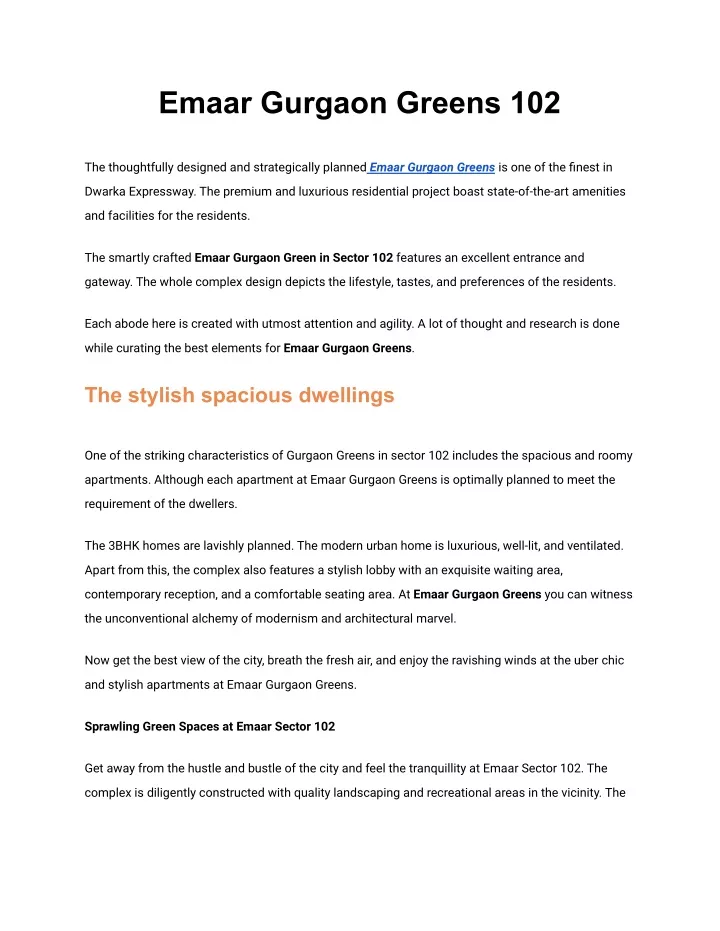 Emaar Gurgaon Greens 102

The thoughtfully designed and strategically planned Emaar Gurgaon Greens is one of the finest in Dwarka Expressway. The premium and luxurious residential project boast state-of-the-art amenities and facilities for the residents.

The smartly crafted Emaar Gurgaon Green in Sector 102 features an excellent entrance and gateway. The whole complex design depicts the lifestyle, tastes, and preferences of the residents.

Each abode here is created with utmost attention and agility. A lot of thought and research is done while curating the best elements for Emaar Gurgaon Greens.

The stylish spacious dwellings

One of the striking characteristics of Gurgaon Greens in sector 102 includes the spacious and roomy apartments. Although each apartment at Emaar Gurgaon Greens is optimally planned to meet the requirement of the dwellers.

The 3BHK homes are lavishly planned. The modern urban home is luxurious, well-lit, and ventilated. Apart from this, the complex also features a stylish lobby with an exquisite waiting area, contemporary reception, and a comfortable seating area. At Emaar Gurgaon Greens you can witness the unconventional alchemy of modernism and architectural marvel.

Now get the best view of the city, breath the fresh air, and enjoy the ravishing winds at the uber chic and stylish apartments at Emaar Gurgaon Greens.

Sprawling Green Spaces at Emaar Sector 102

Get away from the hustle and bustle of the city and feel the tranquillity at Emaar Sector 102. The complex is diligently constructed with quality landscaping and recreational areas in the vicinity. The